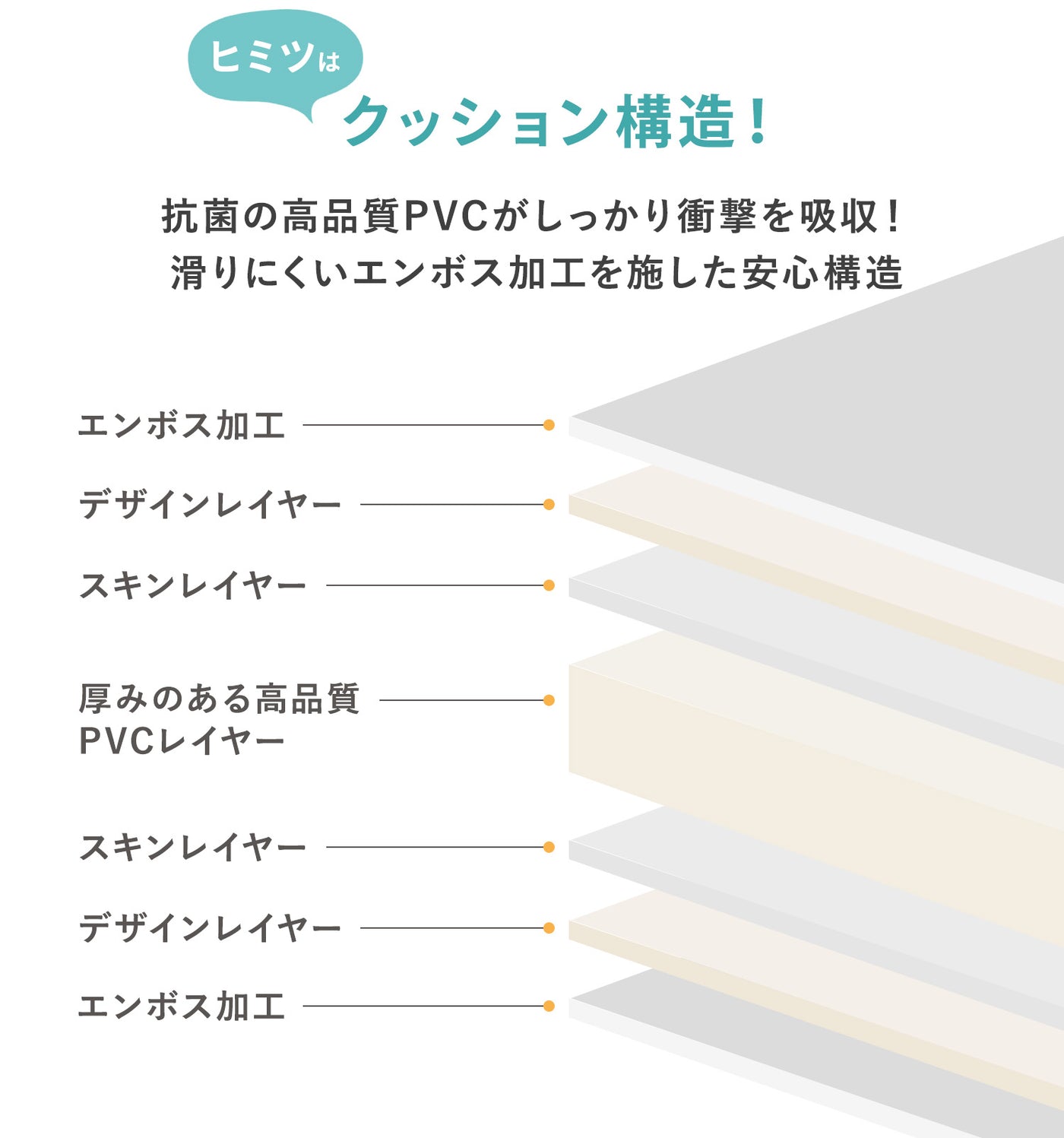 ヒミツは
クッション構造！

抗菌の高品質PVCがしっかり衝撃を吸収！
滑りにくいエンボス加工を施した安心構造

エンボス加工

デザインレイヤー

スキンレイヤー

厚みのある高品質
PVCレイヤー

スキンレイヤー

デザインレイヤー

エンボス加工